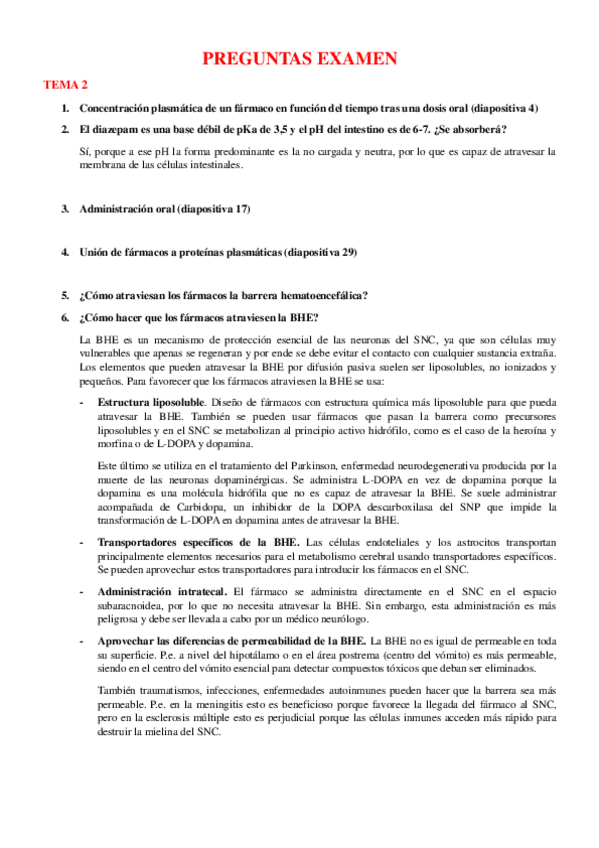 PREGUNTAS EXAMEN

TEMA 2

1. Concentración plasmática de un fármaco en función del tiempo tras una dosis oral (diapositiva 4)

2. El diazepam es una base débil de pKa de 3,5 y el pH del intestino es de 6-7. ¿Se absorberá?

Sí, porque a ese pH la forma predominante es la no cargada y neutra, por lo que es capaz de atravesar la membrana de las células intestinales.

3. Administración oral (diapositiva 17)

4. Unión de fármacos a proteínas plasmáticas (diapositiva 29)

5. ¿Cómo atraviesan los fármacos la barrera hematoencefálica?

6. ¿Cómo hacer que los fármacos atraviesen la BHE?

La BHE es un mecanismo de protección esencial de las neuronas del SNC, ya que son células muy vulnerables que apenas se regeneran y por ende se debe evitar el contacto con cualquier sustancia extraña. Los elementos que pueden atravesar la BHE por difusión pasiva suelen ser liposolubles, no ionizados y pequeños. Para favorecer que los fármacos atraviesen la BHE se usa:

- Estructura liposoluble. Diseño de fármacos con estructura química más liposoluble para que pueda atravesar la BHE. También se pueden usar fármacos que pasan la barrera como precursores liposolubles y en el SNC se metabolizan al principio activo hidrófilo, como es el caso de la heroína y morfina o de L-DOPA y dopamina.

Este último se utiliza en el tratamiento del Parkinson, enfermedad neurodegenerativa producida por la muerte de las neuronas dopaminérgicas. Se administra L-DOPA en vez de dopamina porque la dopamina es una molécula hidrófila que no es capaz de atravesar la BHE. Se suele administrar acompañada de Carbidopa, un inhibidor de la DOPA descarboxilasa del SNP que impide la transformación de L-DOPA en dopamina antes de atravesar la BHE.

- Transportadores específicos de la BHE. Las células endoteliales y los astrocitos transportan principalmente elementos necesarios para el metabolismo cerebral usando transportadores específicos. Se pueden aprovechar estos transportadores para introducir los fármacos en el SNC.

- Administración intratecal. El fármaco se administra directamente en el SNC en el espacio subaracnoidea, por lo que no necesita atravesar la BHE. Sin embargo, esta administración es más peligrosa y debe ser llevada a cabo por un médico neurólogo.

- Aprovechar las diferencias de permeabilidad de la BHE. La BHE no es igual de permeable en toda su superficie. P.e. a nivel del hipotálamo o en el área postrema (centro del vómito) es más permeable, siendo en el centro del vómito esencial para detectar compuestos tóxicos que deban ser eliminados.

También traumatismos, infecciones, enfermedades autoinmunes pueden hacer que la barrera sea más permeable. P.e. en la meningitis esto es beneficioso porque favorece la llegada del fármaco al SNC, pero en la esclerosis múltiple esto es perjudicial porque las células inmunes acceden más rápido para destruir la mielina del SNC.